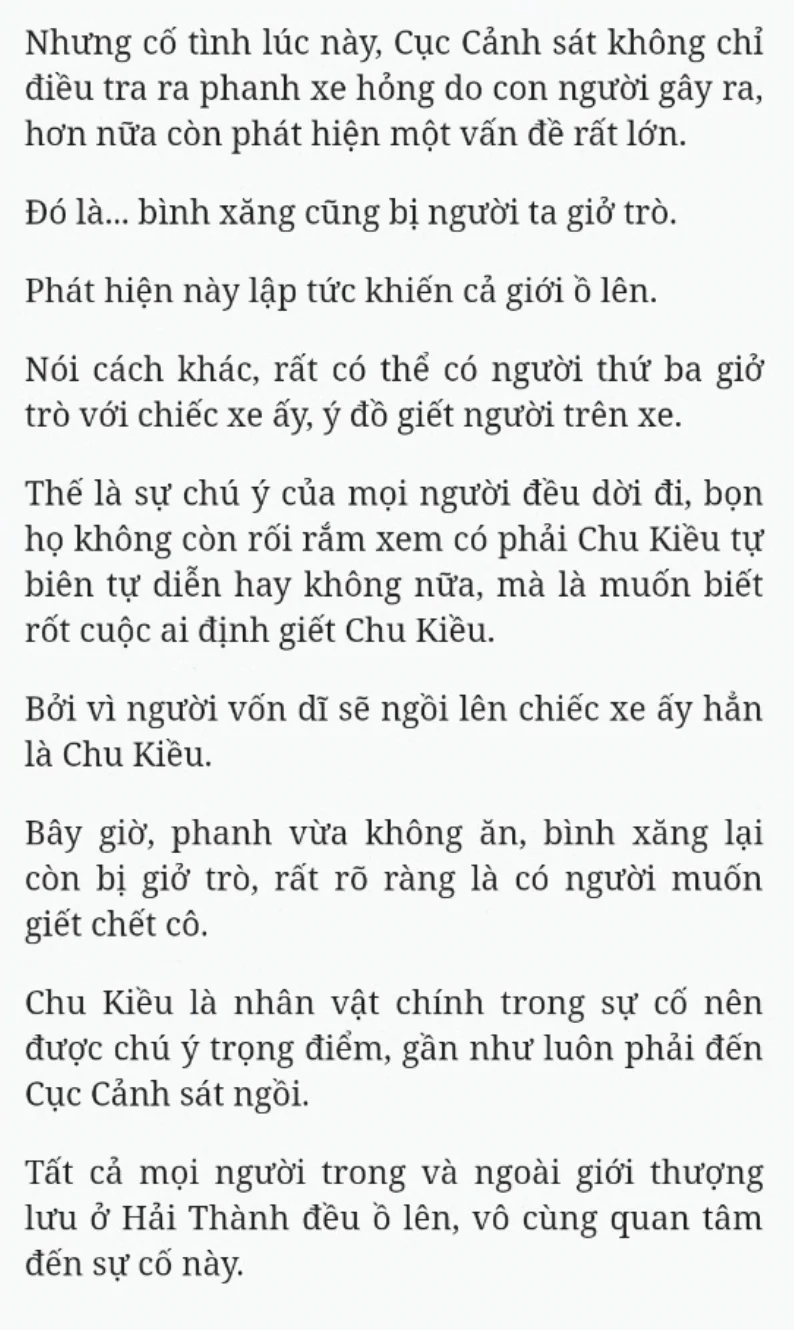 Nhưng cố tình lúc này, Cục Cảnh sát không chỉ điều tra ra phanh xe hỏng do con người gây ra, hơn nữa còn phát hiện một vấn đề rất lớn.

Đó là... bình xăng cũng bị người ta giở trò.

Phát hiện này lập tức khiến cả giới ồ lên.

Nói cách khác, rất có thể có người thứ ba giở trò với chiếc xe ấy, ý đồ giết người trên xe.

Thế là sự chú ý của mọi người đều dời đi, bọn họ không còn rối rắm xem có phải Chu Kiều tự biên tự diễn hay không nữa, mà là muốn biết rốt cuộc ai định giết Chu Kiều.

Bởi vì người vốn dĩ sẽ ngồi lên chiếc xe ấy hẳn là Chu Kiều.

Bây giờ, phanh vừa không ăn, bình xăng lại còn bị giở trò, rất rõ ràng là có người muốn giết chết cô.

Chu Kiều là nhân vật chính trong sự cố nên được chú ý trọng điểm, gần như luôn phải đến Cục Cảnh sát ngồi.

Tất cả mọi người trong và ngoài giới thượng lưu ở Hải Thành đều ồ lên, vô cùng quan tâm đến sự cố này.